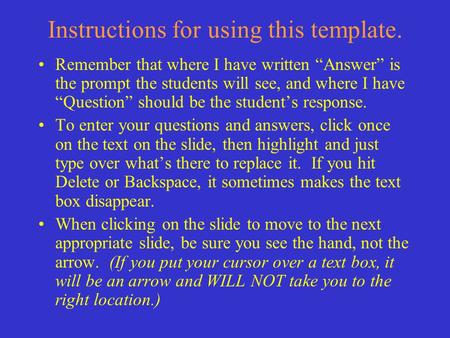 Instructions for using this template.

• Remember that where I have written “Answer” is the prompt the students will see, and where I have “Question” should be the student’s response.

• To enter your questions and answers, click once on the text on the slide, then highlight and just type over what’s there to replace it. If you hit Delete or Backspace, it sometimes makes the text box disappear.

• When clicking on the slide to move to the next appropriate slide, be sure you see the hand, not the arrow. (If you put your cursor over a text box, it will be an arrow and WILL NOT take you to the right location.)